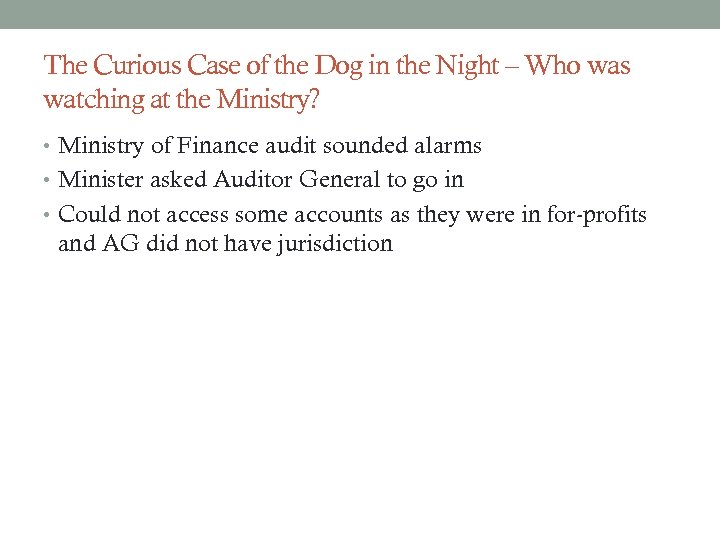 The Curious Case of the Dog in the Night – Who was watching at the Ministry?

• Ministry of Finance audit sounded alarms
• Minister asked Auditor General to go in
• Could not access some accounts as they were in for-profits and AG did not have jurisdiction